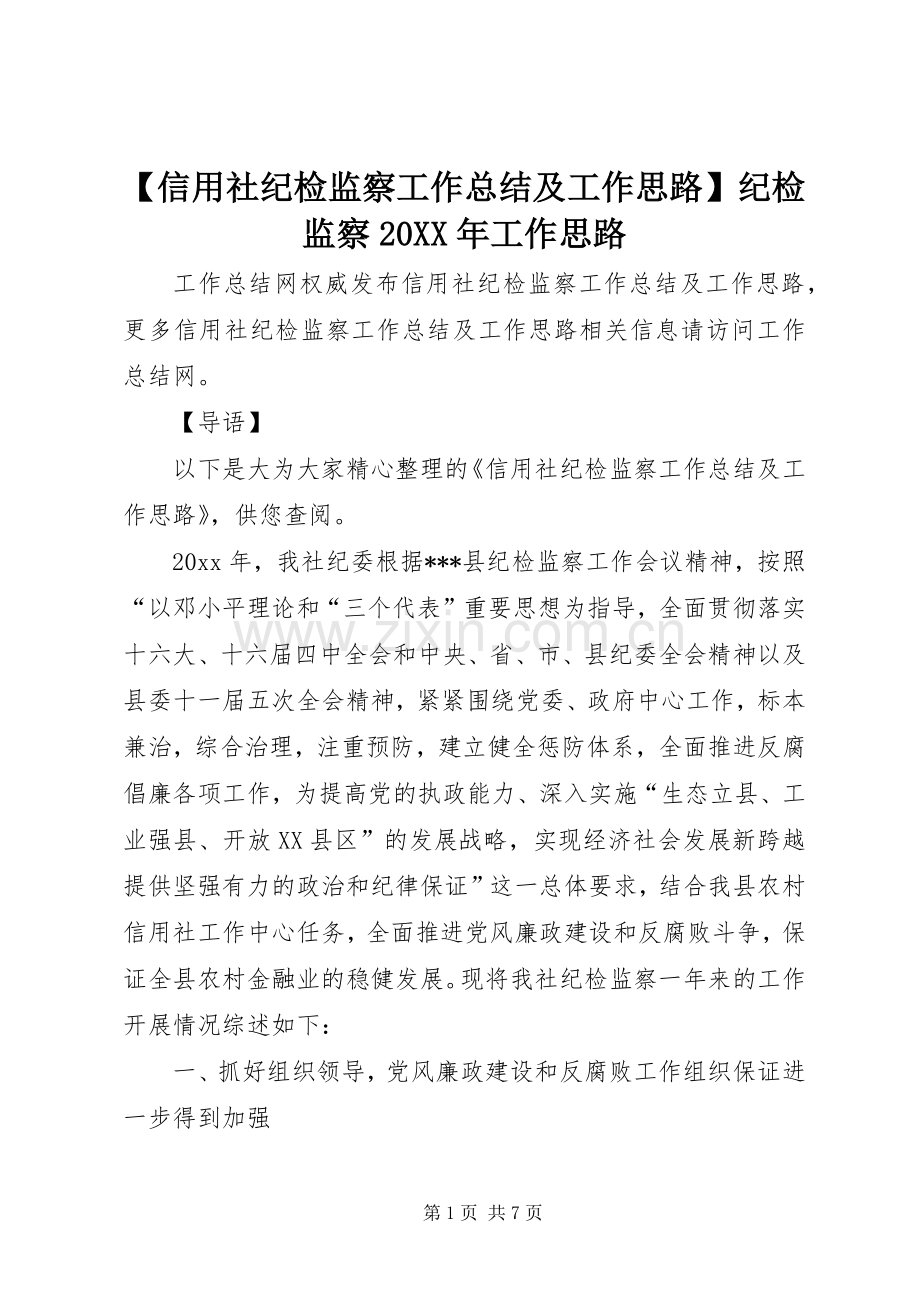 【信用社纪检监察工作总结及工作思路】纪检监察 20XX 年工作思路

工作总结网权威发布信用社纪检监察工作总结及工作思路，更多信用社纪检监察工作总结及工作思路相关信息请访问工作总结网。

【导语】

以下是大为大家精心整理的《信用社纪检监察工作总结及工作思路》，供您查阅。

20xx 年，我社纪委根据***县纪检监察工作会议精神，按照“以邓小平理论和“三个代表”重要思想为指导，全面贯彻落实十六大、十六届四中全会和中央、省、市、县纪委全会精神以及县委十一届五次全会精神，紧紧围绕党委、政府中心工作，标本兼治，综合治理，注重预防，建立健全惩防体系，全面推进反腐倡廉各项工作，为提高党的执政能力、深入实施“生态立县、工业强县、开放 XX 县区”的发展战略，实现经济社会发展新跨越提供坚强有力的政治和纪律保证”这一总体要求，结合我县农村信用社工作中心任务，全面推进党风廉政建设和反腐败斗争，保证全县农村金融业的稳健发展。现将我社纪检监察一年来的工作开展情况综述如下：

一、抓好组织领导，党风廉政建设和反腐败工作组织保证进一步得到加强

www.zixin.com.cn

第 1 页 共 7 页